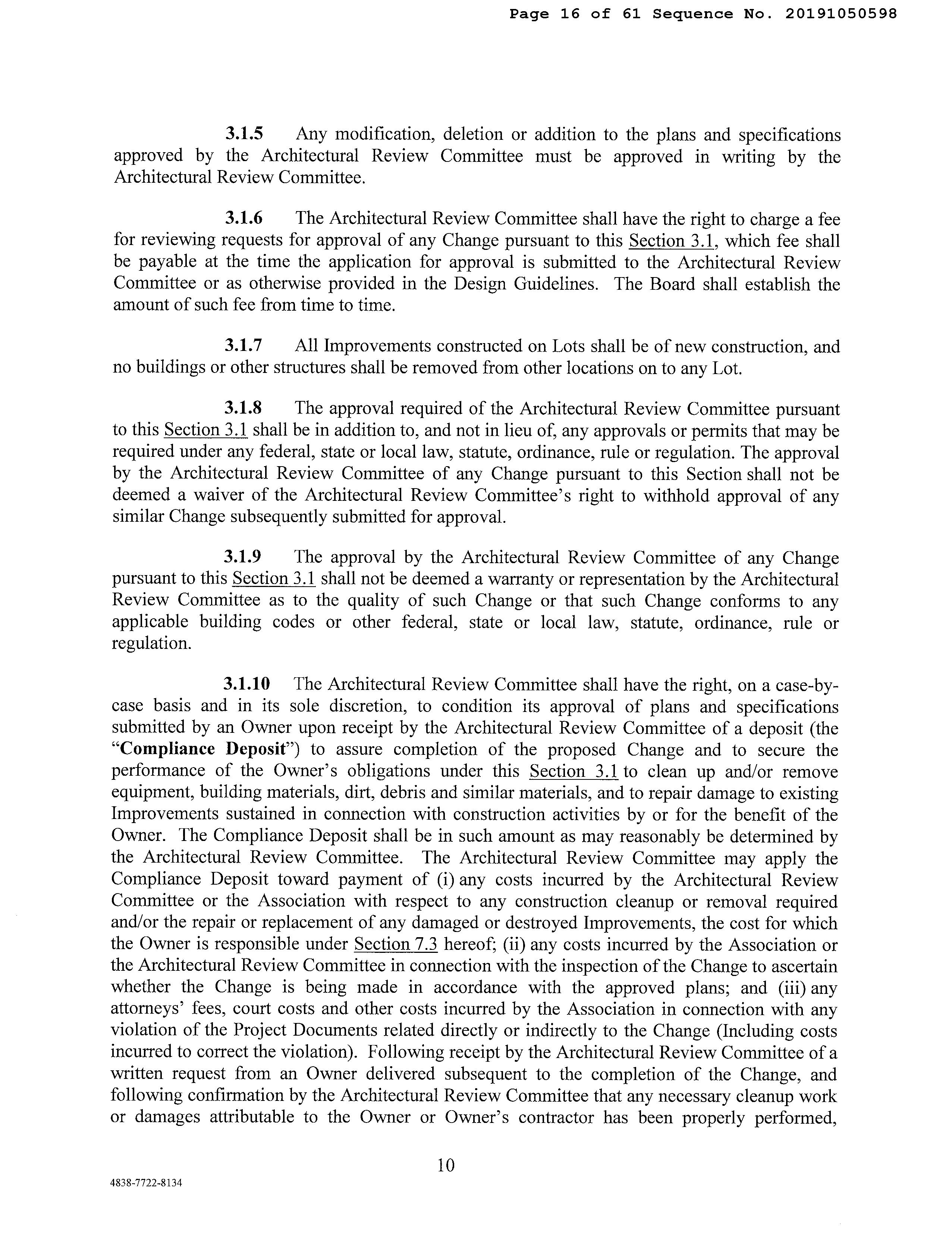 Page 16 of 61 Sequence No. 20191050598

3.1.5 Any modification, deletion or addition to the plans and specifications approved by the Architectural Review Committee must be approved in writing by the Architectural Review Committee.

3.1.6 The Architectural Review Committee shall have the right to charge a fee for reviewing requests for approval of any Change pursuant to this Section 3.1, which fee shall be payable at the time the application for approval is submitted to the Architectural Review Committee or as otherwise provided in the Design Guidelines. The Board shall establish the amount of such fee from time to time.

3.1.7 All Improvements constructed on Lots shall be of new construction, and no buildings or other structures shall be removed from other locations on to any Lot.

3.1.8 The approval required of the Architectural Review Committee pursuant to this Section 3.1 shall be in addition to, and not in lieu of, any approvals or permits that may be required under any federal, state or local law, statute, ordinance, rule or regulation. The approval by the Architectural Review Committee of any Change pursuant to this Section shall not be deemed a waiver of the Architectural Review Committee's right to withhold approval of any similar Change subsequently submitted for approval.

3.1.9 The approval by the Architectural Review Committee of any Change pursuant to this Section 3.1 shall not be deemed a warranty or representation by the Architectural Review Committee as to the quality of such Change or that such Change conforms to any applicable building codes or other federal, state or local law, statute, ordinance, rule or regulation.

3.1.10 The Architectural Review Committee shall have the right, on a case-by-case basis and in its sole discretion, to condition its approval of plans and specifications submitted by an Owner upon receipt by the Architectural Review Committee of a deposit (the "Compliance Deposit") to assure completion of the proposed Change and to secure the performance of the Owner's obligations under this Section 3.1 to clean up and/or remove equipment, building materials, dirt, debris and similar materials, and to repair damage to existing Improvements sustained in connection with construction activities by or for the benefit of the Owner. The Compliance Deposit shall be in such amount as may reasonably be determined by the Architectural Review Committee. The Architectural Review Committee may apply the Compliance Deposit toward payment of (i) any costs incurred by the Architectural Review Committee or the Association with respect to any construction cleanup or removal required and/or the repair or replacement of any damaged or destroyed Improvements, the cost for which the Owner is responsible under Section 7.3 hereof; (ii) any costs incurred by the Association or the Architectural Review Committee in connection with the inspection of the Change to ascertain whether the Change is being made in accordance with the approved plans; and (iii) any attorneys' fees, court costs and other costs incurred by the Association in connection with any violation of the Project Documents related directly or indirectly to the Change (Including costs incurred to correct the violation). Following receipt by the Architectural Review Committee of a written request from an Owner delivered subsequent to the completion of the Change, and following confirmation by the Architectural Review Committee that any necessary cleanup work or damages attributable to the Owner or Owner's contractor has been properly performed,

10

4838-7722-8134